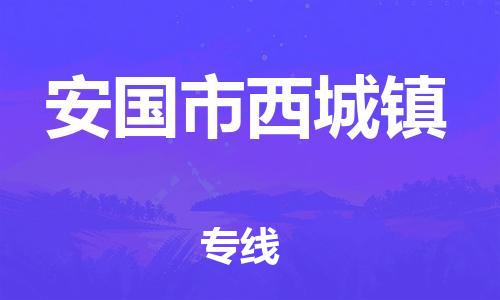 安国市西城镇

专线